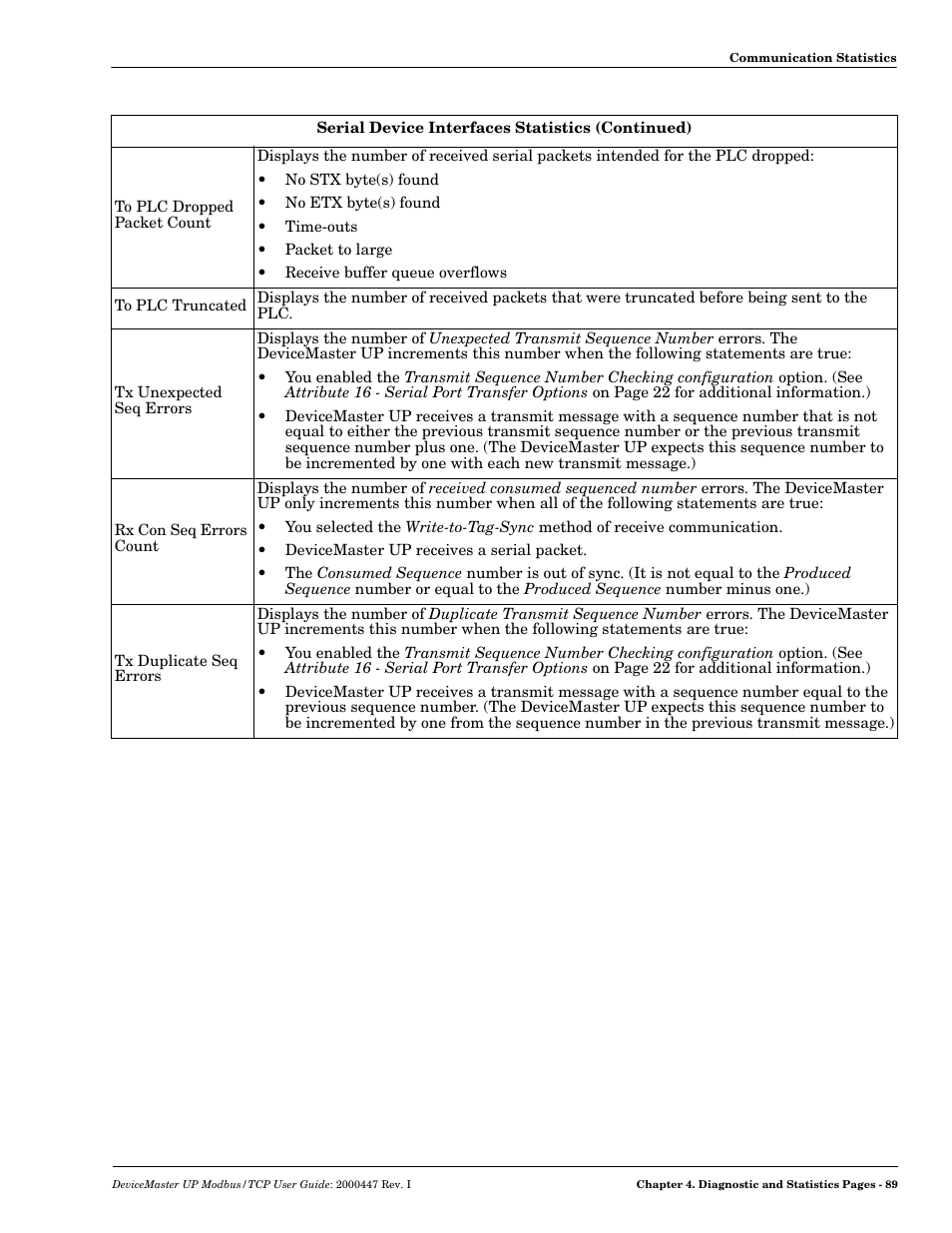 Communication Statistics

| Serial Device Interfaces Statistics (Continued) | |
|---|---|
| To PLC Dropped Packet Count | Displays the number of received serial packets intended for the PLC dropped: • No STX byte(s) found • No ETX byte(s) found • Time-outs • Packet to large • Receive buffer queue overflows |
| To PLC Truncated | Displays the number of received packets that were truncated before being sent to the PLC. |
| Tx Unexpected Seq Errors | Displays the number of Unexpected Transmit Sequence Number errors. The DeviceMaster UP increments this number when the following statements are true: • You enabled the Transmit Sequence Number Checking configuration option. (See Attribute 16 - Serial Port Transfer Options on Page 22 for additional information.) • DeviceMaster UP receives a transmit message with a sequence number that is not equal to either the previous transmit sequence number or the previous transmit sequence number plus one. (The DeviceMaster UP expects this sequence number to be incremented by one with each new transmit message.) |
| Rx Con Seq Errors Count | Displays the number of received consumed sequenced number errors. The DeviceMaster UP only increments this number when all of the following statements are true: • You selected the Write-to-Tag-Sync method of receive communication. • DeviceMaster UP receives a serial packet. • The Consumed Sequence number is out of sync. (It is not equal to the Produced Sequence number or equal to the Produced Sequence number minus one.) |
| Tx Duplicate Seq Errors | Displays the number of Duplicate Transmit Sequence Number errors. The DeviceMaster UP increments this number when the following statements are true: • You enabled the Transmit Sequence Number Checking configuration option. (See Attribute 16 - Serial Port Transfer Options on Page 22 for additional information.) • DeviceMaster UP receives a transmit message with a sequence number equal to the previous sequence number. (The DeviceMaster UP expects this sequence number to be incremented by one from the sequence number in the previous transmit message.) |

DeviceMaster UP Modbus/TCP User Guide: 2000447 Rev. I

Chapter 4. Diagnostic and Statistics Pages - 89